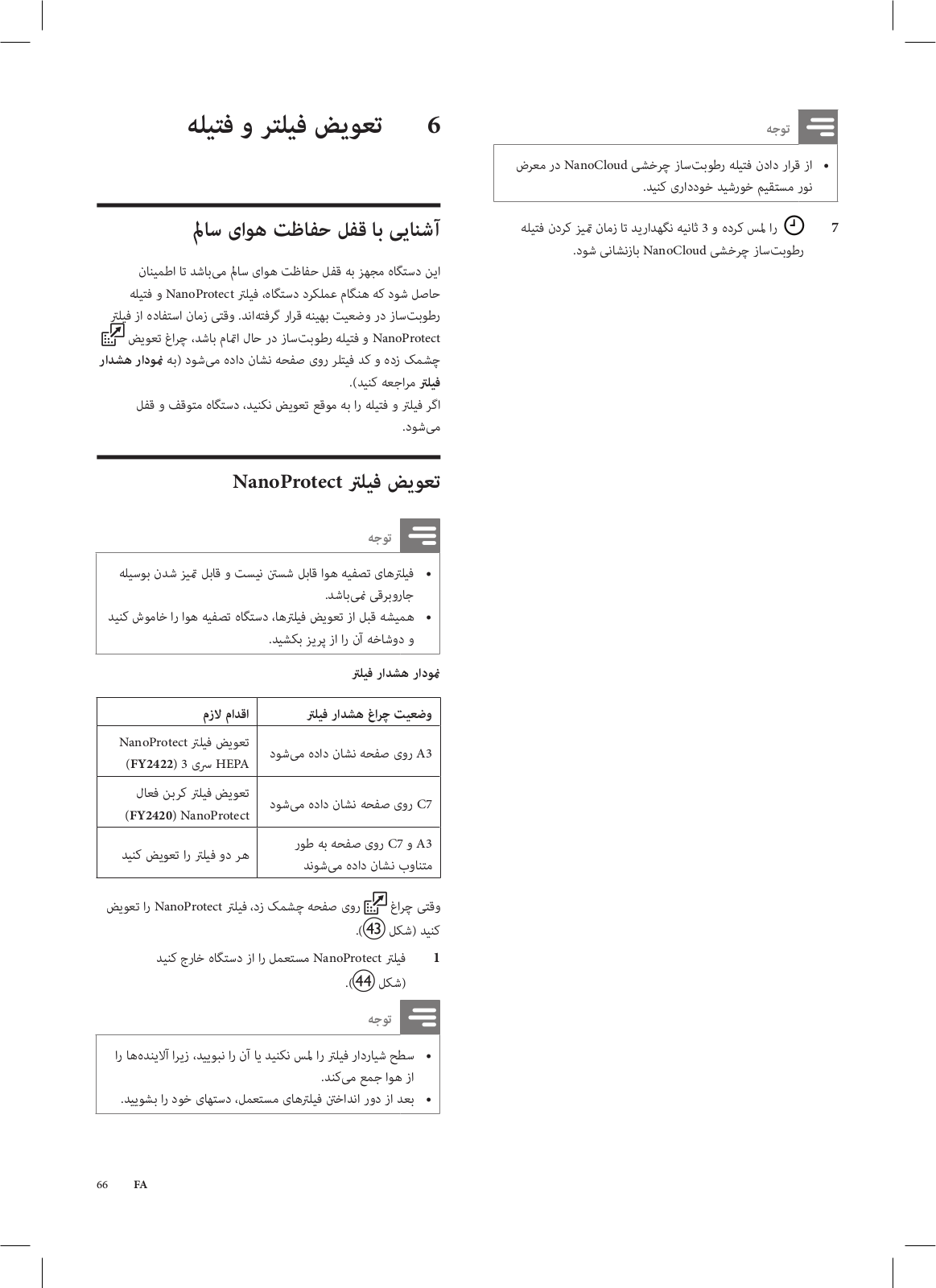 توجه

• از قرار دادن فتیله رطوبت‌ساز چرخشی NanoCloud در معرض نور مستقیم خورشید خودداری کنید.

7 را لمس کرده و 3 ثانیه نگهدارید تا زمان تمیز کردن فتیله رطوبت‌ساز چرخشی NanoCloud بازنشانی شود.

6 تعویض فیلتر و فتیله

آشنایی با قفل حفاظت هوای سالم

این دستگاه مجهز به قفل حفاظت هوای سالم می‌باشد تا اطمینان حاصل شود که هنگام عملکرد دستگاه، فیلتر NanoProtect و فتیله رطوبت‌ساز در وضعیت بهینه قرار گرفته‌اند. وقتی زمان استفاده از فیلتر NanoProtect و فتیله رطوبت‌ساز در حال اتمام باشد، چراغ تعویض چشمک زده و کد فیلتر روی صفحه نشان داده می‌شود (به نمودار هشدار فیلتر مراجعه کنید).
اگر فیلتر و فتیله را به موقع تعویض نکنید، دستگاه متوقف و قفل می‌شود.

تعویض فیلتر NanoProtect

توجه

• فیلترهای تصفیه هوا قابل شستن نیست و قابل تمیز شدن بوسیله جاروبرقی نمی‌باشد.
• همیشه قبل از تعویض فیلترها، دستگاه تصفیه هوا را خاموش کنید و دوشاخه آن را از پریز بکشید.

نمودار هشدار فیلتر

| وضعیت چراغ هشدار فیلتر | اقدام لازم |
|---|---|
| A3 روی صفحه نشان داده می‌شود | تعویض فیلتر NanoProtect HEPA سری 3 (FY2422) |
| C7 روی صفحه نشان داده می‌شود | تعویض فیلتر کربن فعال NanoProtect (FY2420) |
| A3 و C7 روی صفحه به طور متناوب نشان داده می‌شوند | هر دو فیلتر را تعویض کنید |

وقتی چراغ روی صفحه چشمک زد، فیلتر NanoProtect را تعویض کنید (شکل 43).

1 فیلتر NanoProtect مستعمل را از دستگاه خارج کنید (شکل 44).

توجه

• سطح شیاردار فیلتر را لمس نکنید یا آن را نبویید، زیرا آلاینده‌ها را از هوا جمع می‌کند.
• بعد از دور انداختن فیلترهای مستعمل، دستهای خود را بشویید.

66 FA